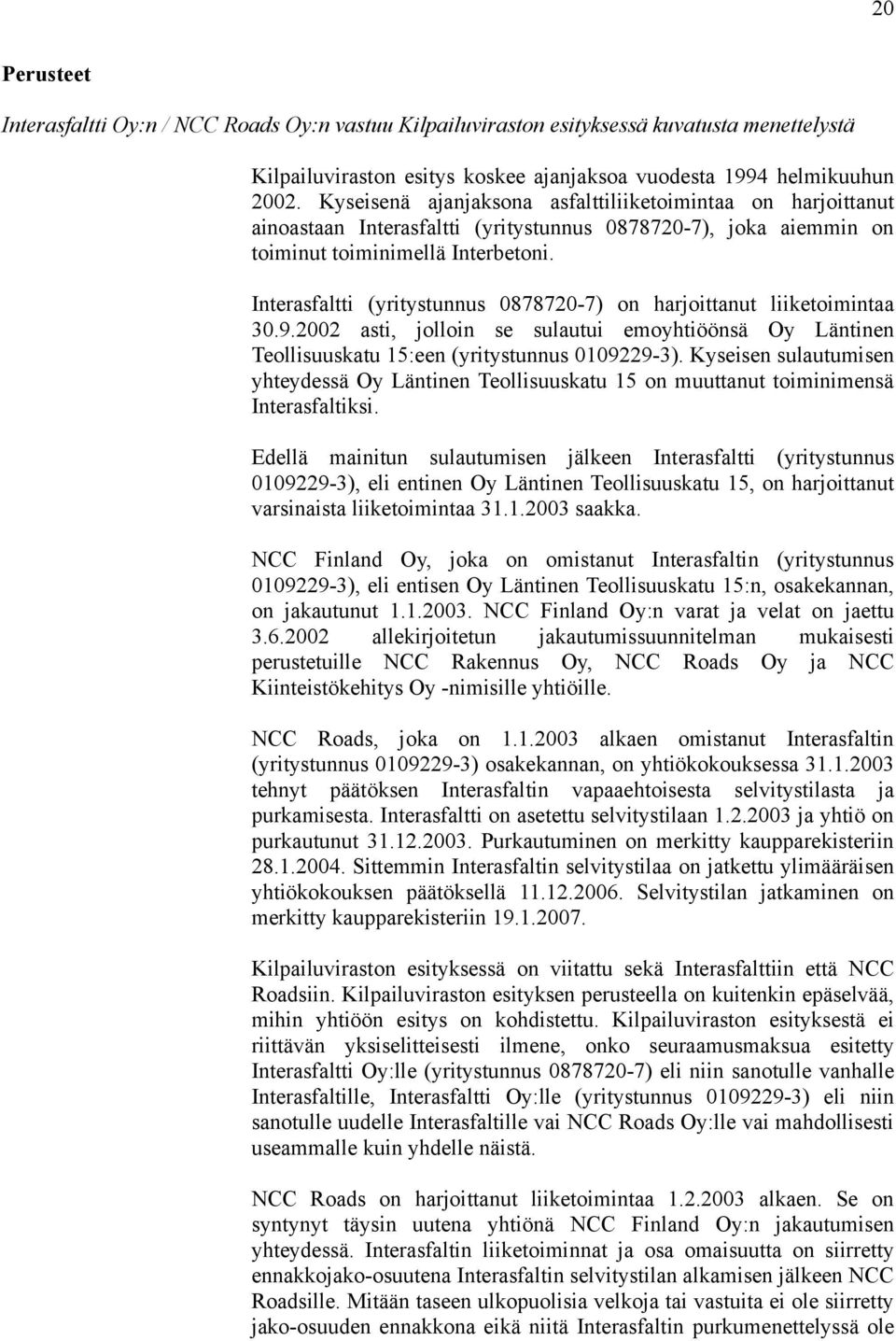 20

Perusteet

Interasfaltti Oy:n / NCC Roads Oy:n vastuu Kilpailuviraston esityksessä kuvatusta menettelystä

Kilpailuviraston esitys koskee ajanjaksoa vuodesta 1994 helmikuuhun 2002. Kyseisenä ajanjaksona asfalttiliiketoimintaa on harjoittanut ainoastaan Interasfaltti (yritystunnus 0878720-7), joka aiemmin on toiminut toiminimellä Interbetoni.

Interasfaltti (yritystunnus 0878720-7) on harjoittanut liiketoimintaa 30.9.2002 asti, jolloin se sulautui emoyhtiöönsä Oy Läntinen Teollisuuskatu 15:een (yritystunnus 0109229-3). Kyseisen sulautumisen yhteydessä Oy Läntinen Teollisuuskatu 15 on muuttanut toiminimensä Interasfaltiksi.

Edellä mainitun sulautumisen jälkeen Interasfaltti (yritystunnus 0109229-3), eli entinen Oy Läntinen Teollisuuskatu 15, on harjoittanut varsinaista liiketoimintaa 31.1.2003 saakka.

NCC Finland Oy, joka on omistanut Interasfaltin (yritystunnus 0109229-3), eli entisen Oy Läntinen Teollisuuskatu 15:n, osakekannan, on jakautunut 1.1.2003. NCC Finland Oy:n varat ja velat on jaettu 3.6.2002 allekirjoitetun jakautumissuunnitelman mukaisesti perustetuille NCC Rakennus Oy, NCC Roads Oy ja NCC Kiinteistökehitys Oy -nimisille yhtiöille.

NCC Roads, joka on 1.1.2003 alkaen omistanut Interasfaltin (yritystunnus 0109229-3) osakekannan, on yhtiökokouksessa 31.1.2003 tehnyt päätöksen Interasfaltin vapaaehtoisesta selvitystilasta ja purkamisesta. Interasfaltti on asetettu selvitystilaan 1.2.2003 ja yhtiö on purkautunut 31.12.2003. Purkautuminen on merkitty kaupparekisteriin 28.1.2004. Sittemmin Interasfaltin selvitystilaa on jatkettu ylimääräisen yhtiökokouksen päätöksellä 11.12.2006. Selvitystilan jatkaminen on merkitty kaupparekisteriin 19.1.2007.

Kilpailuviraston esityksessä on viitattu sekä Interasfalttiin että NCC Roadsiin. Kilpailuviraston esityksen perusteella on kuitenkin epäselvää, mihin yhtiöön esitys on kohdistettu. Kilpailuviraston esityksestä ei riittävän yksiselitteisesti ilmene, onko seuraamusmaksua esitetty Interasfaltti Oy:lle (yritystunnus 0878720-7) eli niin sanotulle vanhalle Interasfaltille, Interasfaltti Oy:lle (yritystunnus 0109229-3) eli niin sanotulle uudelle Interasfaltille vai NCC Roads Oy:lle vai mahdollisesti useammalle kuin yhdelle näistä.

NCC Roads on harjoittanut liiketoimintaa 1.2.2003 alkaen. Se on syntynyt täysin uutena yhtiönä NCC Finland Oy:n jakautumisen yhteydessä. Interasfaltin liiketoiminnat ja osa omaisuutta on siirretty ennakkojako-osuutena Interasfaltin selvitystilan alkamisen jälkeen NCC Roadsille. Mitään taseen ulkopuolisia velkoja tai vastuita ei ole siirretty jako-osuuden ennakkona eikä niitä Interasfaltin purkumenettelyssä ole